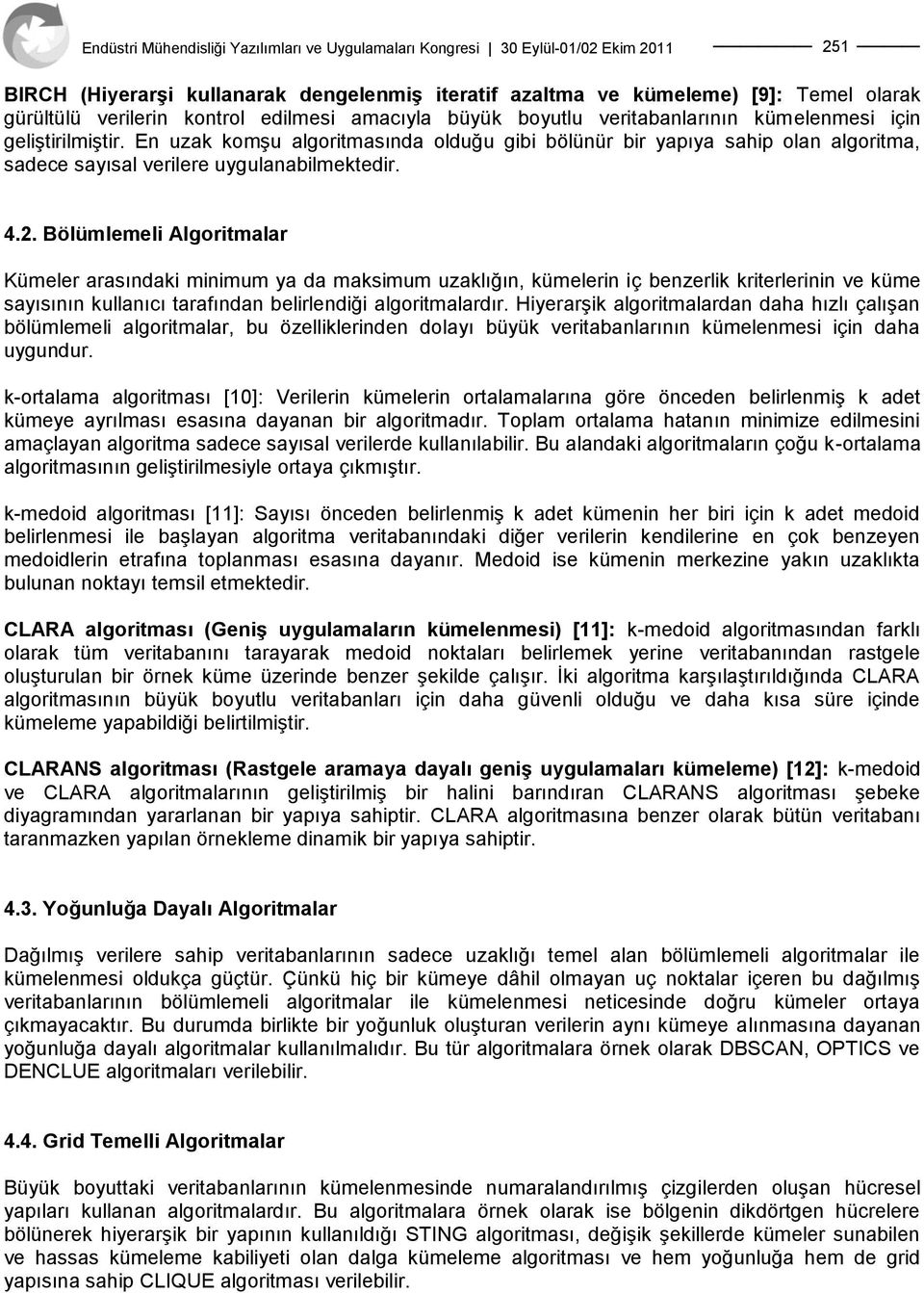 Endüstri Mühendisliği Yazılımları ve Uygulamaları Kongresi | 30 Eylül-01/02 Ekim 2011 251

BIRCH (Hiyerarşi kullanarak dengelenmiş iteratif azaltma ve kümeleme) [9]: Temel olarak gürültülü verilerin kontrol edilmesi amacıyla büyük boyutlu veritabanlarının kümelenmesi için geliştirilmiştir. En uzak komşu algoritmasında olduğu gibi bölünür bir yapıya sahip olan algoritma, sadece sayısal verilere uygulanabilmektedir.

4.2. Bölümlemeli Algoritmalar

Kümeler arasındaki minimum ya da maksimum uzaklığın, kümelerin iç benzerlik kriterlerinin ve küme sayısının kullanıcı tarafından belirlendiği algoritmalardır. Hiyerarşik algoritmalardan daha hızlı çalışan bölümlemeli algoritmalar, bu özelliklerinden dolayı büyük veritabanlarının kümelenmesi için daha uygundur.

k-ortalama algoritması [10]: Verilerin kümelerin ortalamalarına göre önceden belirlenmiş k adet kümeye ayrılması esasına dayanan bir algoritmadır. Toplam ortalama hatanın minimize edilmesini amaçlayan algoritma sadece sayısal verilerde kullanılabilir. Bu alandaki algoritmaların çoğu k-ortalama algoritmasının geliştirilmesiyle ortaya çıkmıştır.

k-medoid algoritması [11]: Sayısı önceden belirlenmiş k adet kümenin her biri için k adet medoid belirlenmesi ile başlayan algoritma veritabanındaki diğer verilerin kendilerine en çok benzeyen medoidlerin etrafına toplanması esasına dayanır. Medoid ise kümenin merkezine yakın uzaklıkta bulunan noktayı temsil etmektedir.

CLARA algoritması (Geniş uygulamaların kümelenmesi) [11]: k-medoid algoritmasından farklı olarak tüm veritabanını tarayarak medoid noktaları belirlemek yerine veritabanından rastgele oluşturulan bir örnek küme üzerinde benzer şekilde çalışır. İki algoritma karşılaştırıldığında CLARA algoritmasının büyük boyutlu veritabanları için daha güvenli olduğu ve daha kısa süre içinde kümeleme yapabildiği belirtilmiştir.

CLARANS algoritması (Rastgele aramaya dayalı geniş uygulamaları kümeleme) [12]: k-medoid ve CLARA algoritmalarının geliştirilmiş bir halini barındıran CLARANS algoritması şebeke diyagramından yararlanan bir yapıya sahiptir. CLARA algoritmasına benzer olarak bütün veritabanı taranmazken yapılan örnekleme dinamik bir yapıya sahiptir.

4.3. Yoğunluğa Dayalı Algoritmalar

Dağılmış verilere sahip veritabanlarının sadece uzaklığı temel alan bölümlemeli algoritmalar ile kümelenmesi oldukça güçtür. Çünkü hiç bir kümeye dâhil olmayan uç noktalar içeren bu dağılmış veritabanlarının bölümlemeli algoritmalar ile kümelenmesi neticesinde doğru kümeler ortaya çıkmayacaktır. Bu durumda birlikte bir yoğunluk oluşturan verilerin aynı kümeye alınmasına dayanan yoğunluğa dayalı algoritmalar kullanılmalıdır. Bu tür algoritmalara örnek olarak DBSCAN, OPTICS ve DENCLUE algoritmaları verilebilir.

4.4. Grid Temelli Algoritmalar

Büyük boyuttaki veritabanlarının kümelenmesinde numaralandırılmış çizgilerden oluşan hücresel yapıları kullanan algoritmalardır. Bu algoritmalara örnek olarak ise bölgenin dikdörtgen hücrelere bölünerek hiyerarşik bir yapının kullanıldığı STING algoritması, değişik şekillerde kümeler sunabilen ve hassas kümeleme kabiliyeti olan dalga kümeleme algoritması ve hem yoğunluğa hem de grid yapısına sahip CLIQUE algoritması verilebilir.